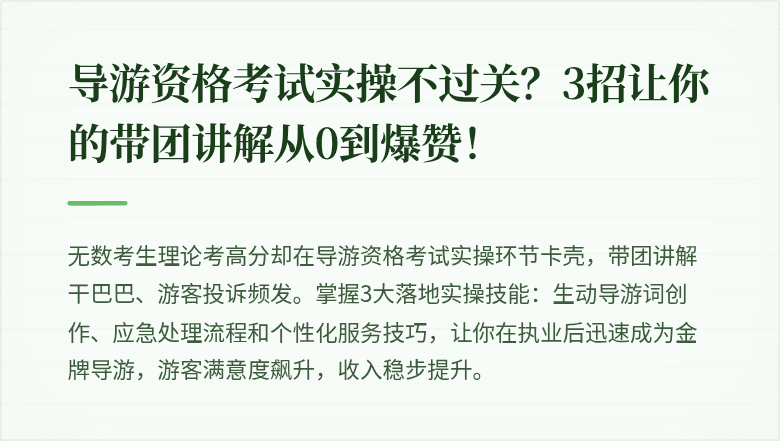 导游资格考试实操不过关？3招让你的带团讲解从0到爆赞！

无数考生理论考高分却在导游资格考试实操环节卡壳，带团讲解干巴巴、游客投诉频发。掌握3大落地实操技能：生动导游词创作、应急处理流程和个性化服务技巧，让你在执业后迅速成为金牌导游，游客满意度飙升，收入稳步提升。